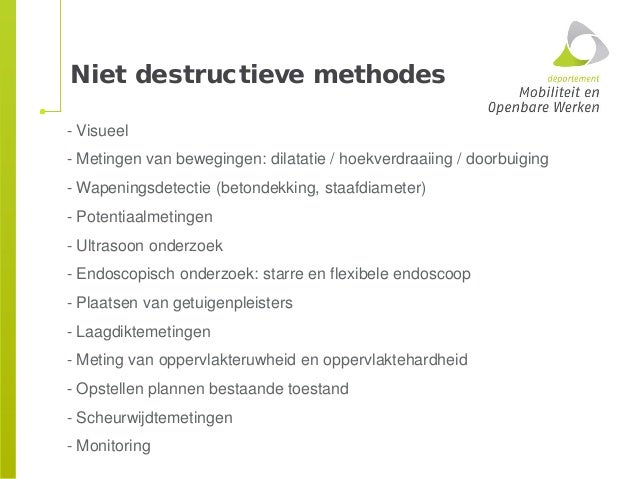 Niet destructieve methodes

departement
Mobiliteit en
Openbare Werken

- Visueel
- Metingen van bewegingen: dilatatie / hoekverdraaiing / doorbuiging
- Wapeningsdetectie (betondekking, staafdiameter)
- Potentiaalmetingen
- Ultrasoon onderzoek
- Endoscopisch onderzoek: starre en flexibele endoscoop
- Plaatsen van getuigenpleisters
- Laagdiktemetingen
- Meting van oppervlakteruwheid en oppervlaktehardheid
- Opstellen plannen bestaande toestand
- Scheurwijdtemetingen
- Monitoring